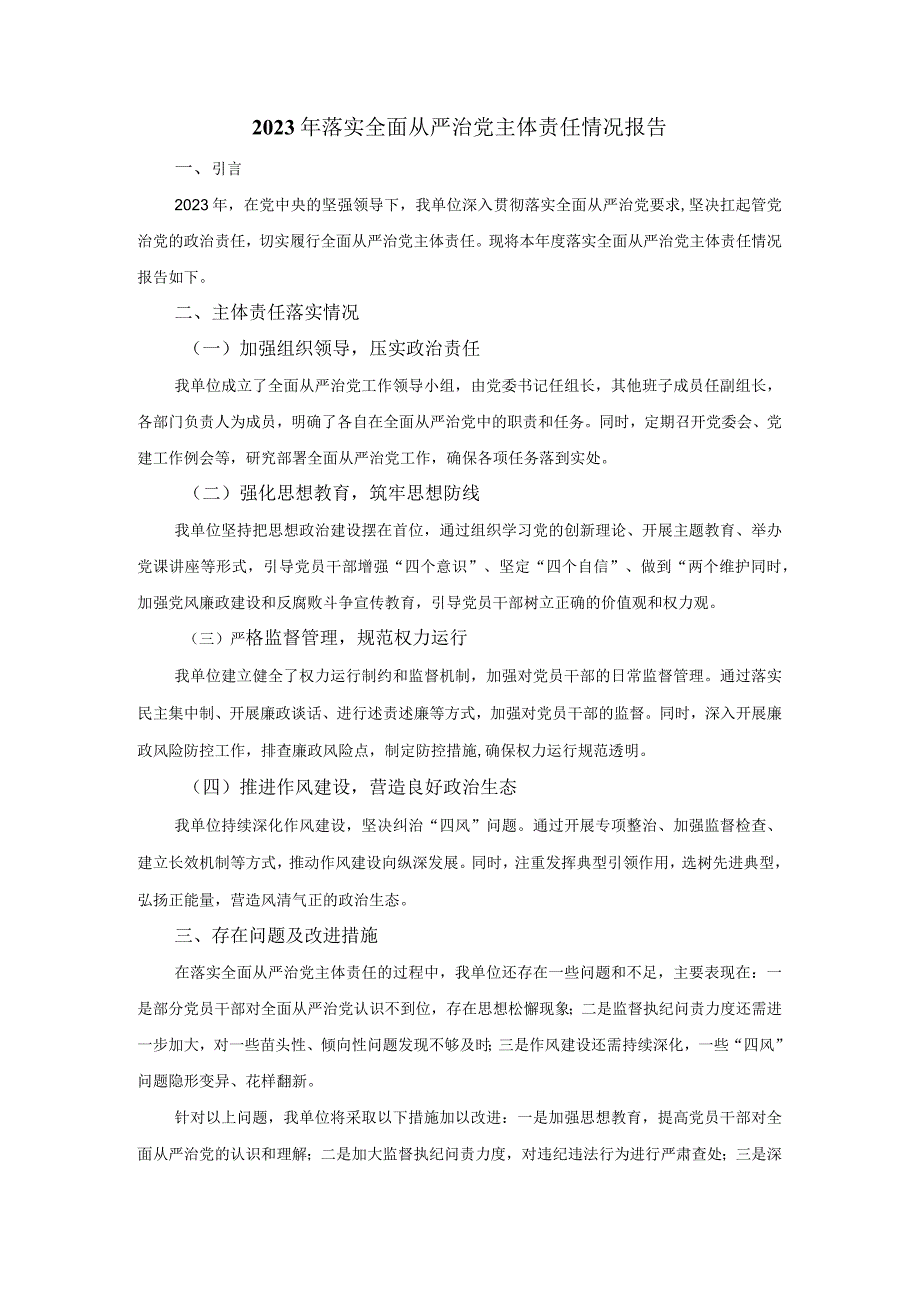 2023年落实全面从严治党主体责任情况报告

一、引言

2023年，在党中央的坚强领导下，我单位深入贯彻落实全面从严治党要求，坚决扛起管党治党的政治责任，切实履行全面从严治党主体责任。现将本年度落实全面从严治党主体责任情况报告如下。

二、主体责任落实情况

（一）加强组织领导，压实政治责任

我单位成立了全面从严治党工作领导小组，由党委书记任组长，其他班子成员任副组长，各部门负责人为成员，明确了各自在全面从严治党中的职责和任务。同时，定期召开党委会、党建工作例会等，研究部署全面从严治党工作，确保各项任务落到实处。

（二）强化思想教育，筑牢思想防线

我单位坚持把思想政治建设摆在首位，通过组织学习党的创新理论、开展主题教育、举办党课讲座等形式，引导党员干部增强“四个意识”、坚定“四个自信”、做到“两个维护同时，加强党风廉政建设和反腐败斗争宣传教育，引导党员干部树立正确的价值观和权力观。

（三）严格监督管理，规范权力运行

我单位建立健全了权力运行制约和监督机制，加强对党员干部的日常监督管理。通过落实民主集中制、开展廉政谈话、进行述责述廉等方式，加强对党员干部的监督。同时，深入开展廉政风险防控工作，排查廉政风险点，制定防控措施，确保权力运行规范透明。

（四）推进作风建设，营造良好政治生态

我单位持续深化作风建设，坚决纠治“四风”问题。通过开展专项整治、加强监督检查、建立长效机制等方式，推动作风建设向纵深发展。同时，注重发挥典型引领作用，选树先进典型，弘扬正能量，营造风清气正的政治生态。

三、存在问题及改进措施

在落实全面从严治党主体责任的过程中，我单位还存在一些问题和不足，主要表现在：一是部分党员干部对全面从严治党认识不到位，存在思想松懈现象；二是监督执纪问责力度还需进一步加大，对一些苗头性、倾向性问题发现不够及时；三是作风建设还需持续深化，一些“四风”问题隐形变异、花样翻新。

针对以上问题，我单位将采取以下措施加以改进：一是加强思想教育，提高党员干部对全面从严治党的认识和理解；二是加大监督执纪问责力度，对违纪违法行为进行严肃查处；三是深